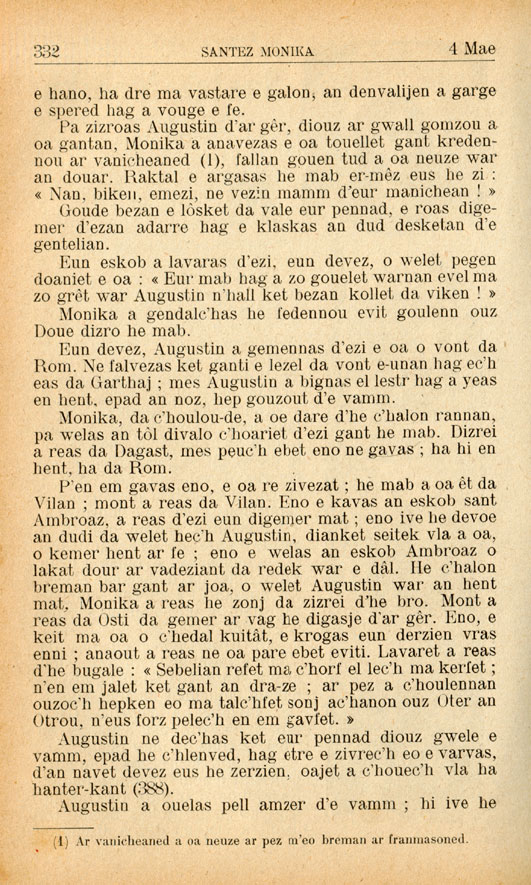 332 SANTEZ MONIKA 4 Mae

e hano, ha dre ma vastare e galon, an denvalijen a garge e spered hag a vouge e fe.

Pa zizroas Augustin d'ar gêr, diouz ar gwall gomzou a oa gantan, Monika a anavezas e oa touellet gant kredennou ar vanicheaned (1), fallan gouen tud a oa neuze war an douar. Raktal e argasas he mab er-mêz eus he zi : « Nan, biken, emezi, ne vezin mamm d'eur manichean ! »

Goude bezan e lôsket da vale eur pennad, e roas digemer d'ezan adarre hag e klaskas an dud desketan d'e gentelian.

Eun eskob a lavaras d'ezi, eun devez, o welet pegen doaniet e oa : « Eur mab hag a zo gouelet warnan evel ma zo grêt war Augustin n'hall ket bezan kollet da viken ! »

Monika a gendalc'has he fedennou evit goulenn ouz Doue dizro he mab.

Eun devez, Augustin a gemennas d'ezi e oa o vont da Rom. Ne falvezas ket ganti e lezel da vont e-unan hag ec'h eas da Garthaj ; mes Augustin a bignas el lestr hag a yeas en hent, epad an noz, hep gouzout d'e vamm.

Monika, da c'houlou-de, a oe dare d'he c'halon rannan, pa welas an tôl divalo c'hoariet d'ezi gant he mab. Dizrei a reas da Dagast, mes peuc'h ebet eno ne gavas ; ha hi en hent, ha da Rom.

P'en em gavas eno, e oa re zivezat ; he mab a oa êt da Vilan ; mont a reas da Vilan. Eno e kavas an eskob sant Ambroaz, a reas d'ezi eun digemer mat ; eno ive he devoe an dudi da welet hec'h Augustin, dianket seitek vla a oa, o kemer hent ar fe ; eno e welas an eskob Ambroaz o lakat dour ar vadeziant da redek war e dâl. He c'halon breman bar gant ar joa, o welet Augustin war an hent mat, Monika a reas he zonj da zizrei d'he bro. Mont a reas da Osti da gemer ar vag he digasje d'ar gêr. Eno, e keit ma oa o c'hedal kuitât, e krogas eun derzien vras enni ; anaout a reas ne oa pare ebet eviti. Lavaret a reas d'he bugale : « Sebelian refet ma c'horf el lec'h ma kerfet ; n'en em jalet ket gant an dra-ze ; ar pez a c'houlennan ouzoc'h hepken eo ma talc'hfet sonj ac'hanon ouz Oter an Otrou, n'eus forz pelec'h en em gavfet. »

Augustin ne dec'has ket eur pennad diouz gwele e vamm, epad he c'hlenved, hag etre e zivrec'h eo e varvas, d'an navet devez eus he zerzien, oajet a c'houec'h vla ha hanter-kant (388).

Augustin a ouelas pell amzer d'e vamm ; hi ive he

(1) Ar vanicheaned a oa neuze ar pez m'eo breman ar franmasoned.